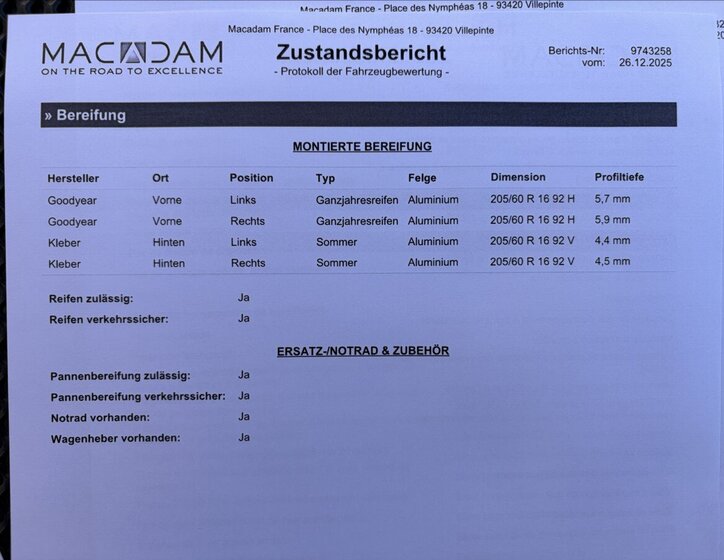 Macadam France - Place des Nymphéas 18 - 93420 Villepinte

Macadam France - Place des Nymphéas 18 - 93420 Villepinte

MACADAM
ON THE ROAD TO EXCELLENCE

Zustandsbericht
- Protokoll der Fahrzeugbewertung -

Berichts-Nr: 9743258
vom: 26.12.2025

» Bereifung

MONTIERTE BEREIFUNG

| Hersteller | Ort | Position | Typ | Felge | Dimension | Profiltiefe |
|---|---|---|---|---|---|---|
| Goodyear | Vorne | Links | Ganzjahresreifen | Aluminium | 205/60 R 16 92 H | 5,7 mm |
| Goodyear | Vorne | Rechts | Ganzjahresreifen | Aluminium | 205/60 R 16 92 H | 5,9 mm |
| Kleber | Hinten | Links | Sommer | Aluminium | 205/60 R 16 92 V | 4,4 mm |
| Kleber | Hinten | Rechts | Sommer | Aluminium | 205/60 R 16 92 V | 4,5 mm |

Reifen zulässig: Ja
Reifen verkehrssicher: Ja

ERSATZ-/NOTRAD & ZUBEHÖR

Pannenbereifung zulässig: Ja
Pannenbereifung verkehrssicher: Ja
Notrad vorhanden: Ja
Wagenheber vorhanden: Ja